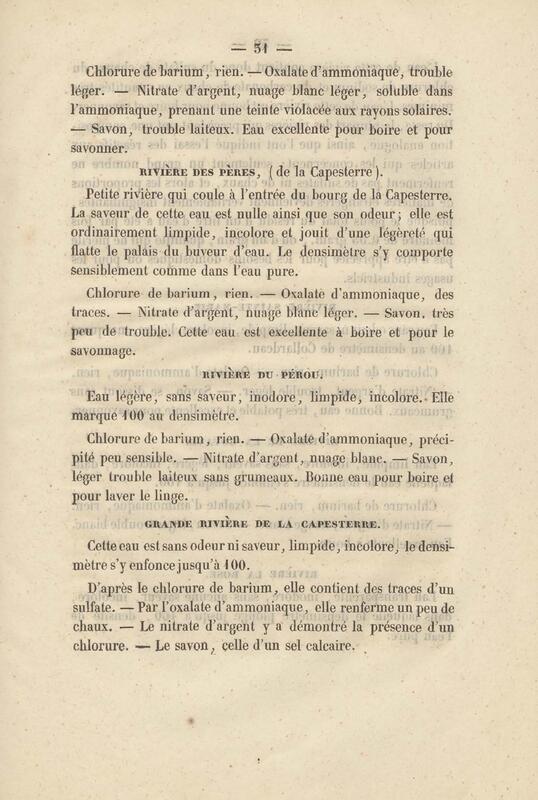 — 51 —

Chlorure de barium, rien. — Oxalate d'ammoniaque, trouble léger. — Nitrate d'argent, nuage blanc léger, soluble dans l'ammoniaque, prenant une teinte violacée aux rayons solaires. — Savon, trouble laiteux. Eau excellente pour boire et pour savonner.

RIVIÈRE DES PÈRES, (de la Capesterre).

Petite rivière qui coule à l'entrée du bourg de la Capesterre. La saveur de cette eau est nulle ainsi que son odeur; elle est ordinairement limpide, incolore et jouit d'une légèreté qui flatte le palais du buveur d'eau. Le densimètre s'y comporte sensiblement comme dans l'eau pure.

Chlorure de barium, rien. — Oxalate d'ammoniaque, des traces. — Nitrate d'argent, nuage blanc léger. — Savon, très peu de trouble. Cette eau est excellente à boire et pour le savonnage.

RIVIÈRE DU PÉROU.

Eau légère, sans saveur, inodore, limpide, incolore. Elle marque 100 au densimètre.

Chlorure de barium, rien. — Oxalate d'ammoniaque, précipité peu sensible. — Nitrate d'argent, nuage blanc. — Savon, léger trouble laiteux sans grumeaux. Bonne eau pour boire et pour laver le linge.

GRANDE RIVIÈRE DE LA CAPESTERRE.

Cette eau est sans odeur ni saveur, limpide, incolore, le densimètre s'y enfonce jusqu'à 100.

D'après le chlorure de barium, elle contient des traces d'un sulfate. — Par l'oxalate d'ammoniaque, elle renferme un peu de chaux. — Le nitrate d'argent y a démontré la présence d'un chlorure. — Le savon, celle d'un sel calcaire.